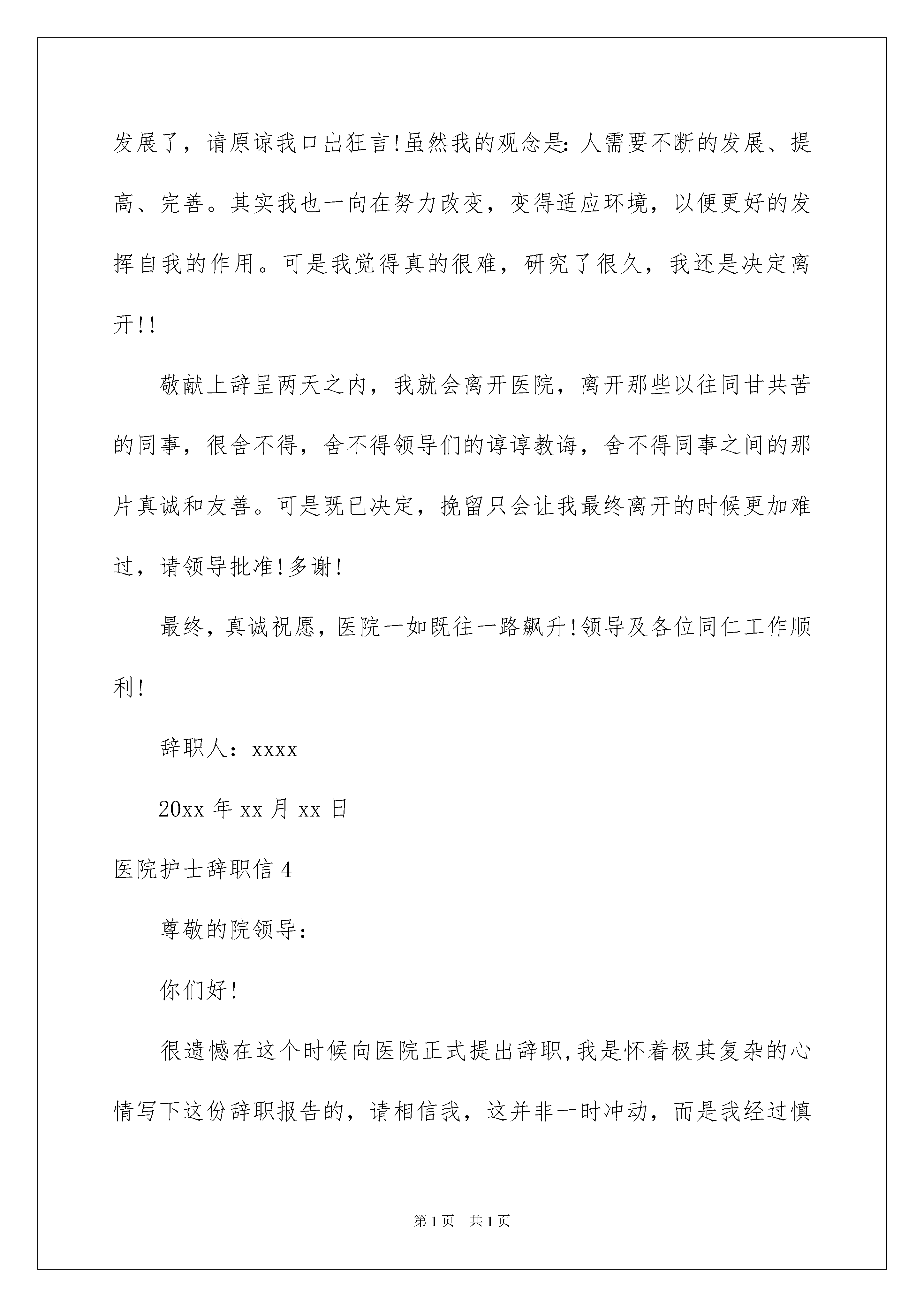 发展了，请原谅我口出狂言!虽然我的观念是：人需要不断的发展、提高、完善。其实我也一向在努力改变，变得适应环境，以便更好的发挥自我的作用。可是我觉得真的很难，研究了很久，我还是决定离开!!

敬献上辞呈两天之内，我就会离开医院，离开那些以往同甘共苦的同事，很舍不得，舍不得领导们的谆谆教诲，舍不得同事之间的那片真诚和友善。可是既已决定，挽留只会让我最终离开的时候更加难过，请领导批准!多谢!

最终，真诚祝愿，医院一如既往一路飙升!领导及各位同仁工作顺利!

辞职人：xxxx

20xx 年 xx 月 xx 日

医院护士辞职信 4

尊敬的院领导：

你们好!

很遗憾在这个时候向医院正式提出辞职,我是怀着极其复杂的心情写下这份辞职报告的，请相信我，这并非一时冲动，而是我经过慎

第 1 页　共 1 页